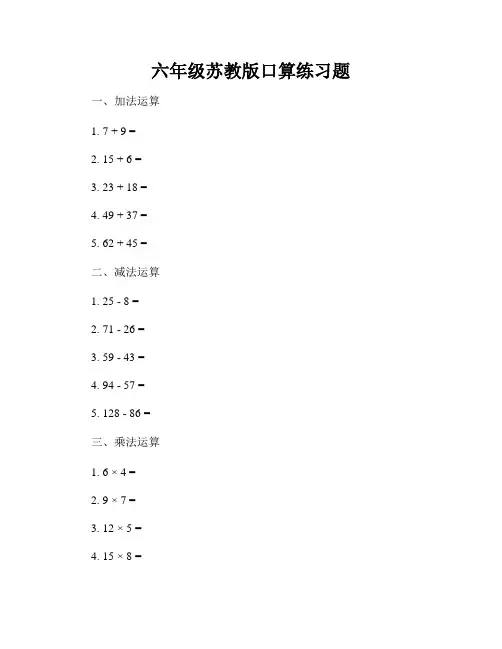 六年级苏教版口算练习题

一、加法运算

1. $7 + 9 =$

2. $15 + 6 =$

3. $23 + 18 =$

4. $49 + 37 =$

5. $62 + 45 =$

二、减法运算

1. $25 - 8 =$

2. $71 - 26 =$

3. $59 - 43 =$

4. $94 - 57 =$

5. $128 - 86 =$

三、乘法运算

1. $6 \times 4 =$

2. $9 \times 7 =$

3. $12 \times 5 =$

4. $15 \times 8 =$